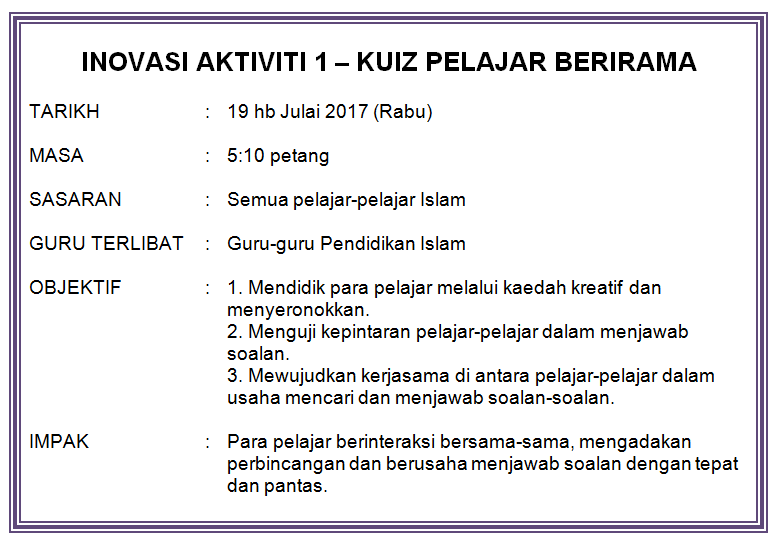 INOVASI AKTIVITI 1 – KUIZ PELAJAR BERIRAMA

TARIKH : 19 hb Julai 2017 (Rabu)

MASA : 5:10 petang

SASARAN : Semua pelajar-pelajar Islam

GURU TERLIBAT : Guru-guru Pendidikan Islam

OBJEKTIF : 1. Mendidik para pelajar melalui kaedah kreatif dan menyeronokkan.
2. Menguji kepintaran pelajar-pelajar dalam menjawab soalan.
3. Mewujudkan kerjasama di antara pelajar-pelajar dalam usaha mencari dan menjawab soalan-soalan.

IMPAK : Para pelajar berinteraksi bersama-sama, mengadakan perbincangan dan berusaha menjawab soalan dengan tepat dan pantas.